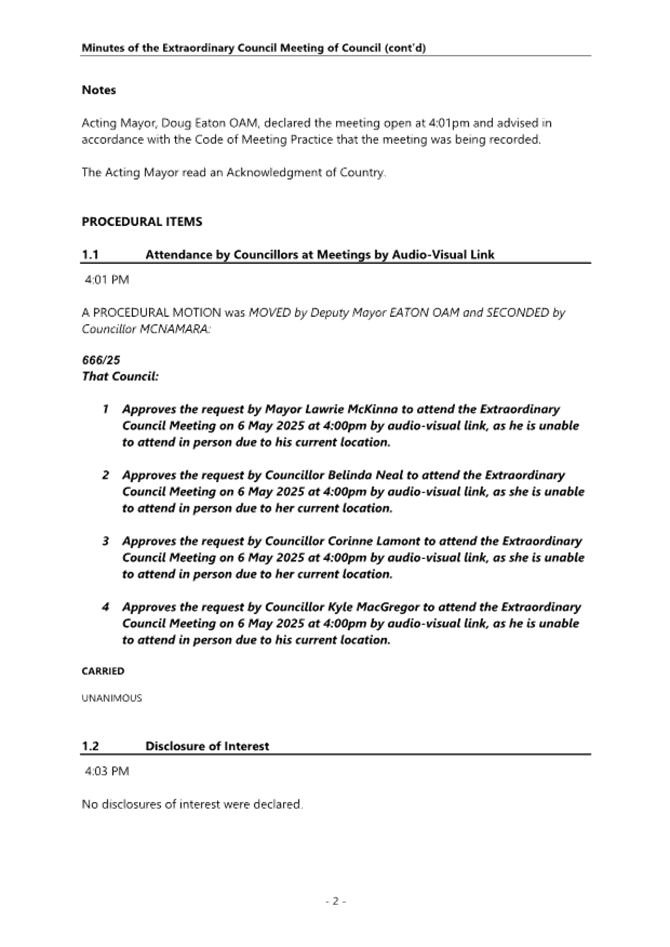 Minutes of the Extraordinary Council Meeting of Council (cont'd)

Notes

Acting Mayor, Doug Eaton OAM, declared the meeting open at 4:01pm and advised in accordance with the Code of Meeting Practice that the meeting was being recorded.

The Acting Mayor read an Acknowledgment of Country.

PROCEDURAL ITEMS

1.1 Attendance by Councillors at Meetings by Audio-Visual Link

4:01 PM

A PROCEDURAL MOTION was MOVED by Deputy Mayor EATON OAM and SECONDED by Councillor MCNAMARA:

666/25
That Council:

1 Approves the request by Mayor Lawrie McKinna to attend the Extraordinary Council Meeting on 6 May 2025 at 4:00pm by audio-visual link, as he is unable to attend in person due to his current location.

2 Approves the request by Councillor Belinda Neal to attend the Extraordinary Council Meeting on 6 May 2025 at 4:00pm by audio-visual link, as she is unable to attend in person due to her current location.

3 Approves the request by Councillor Corinne Lamont to attend the Extraordinary Council Meeting on 6 May 2025 at 4:00pm by audio-visual link, as she is unable to attend in person due to her current location.

4 Approves the request by Councillor Kyle MacGregor to attend the Extraordinary Council Meeting on 6 May 2025 at 4:00pm by audio-visual link, as he is unable to attend in person due to his current location.

CARRIED

UNANIMOUS

1.2 Disclosure of Interest

4:03 PM

No disclosures of interest were declared.

- 2 -